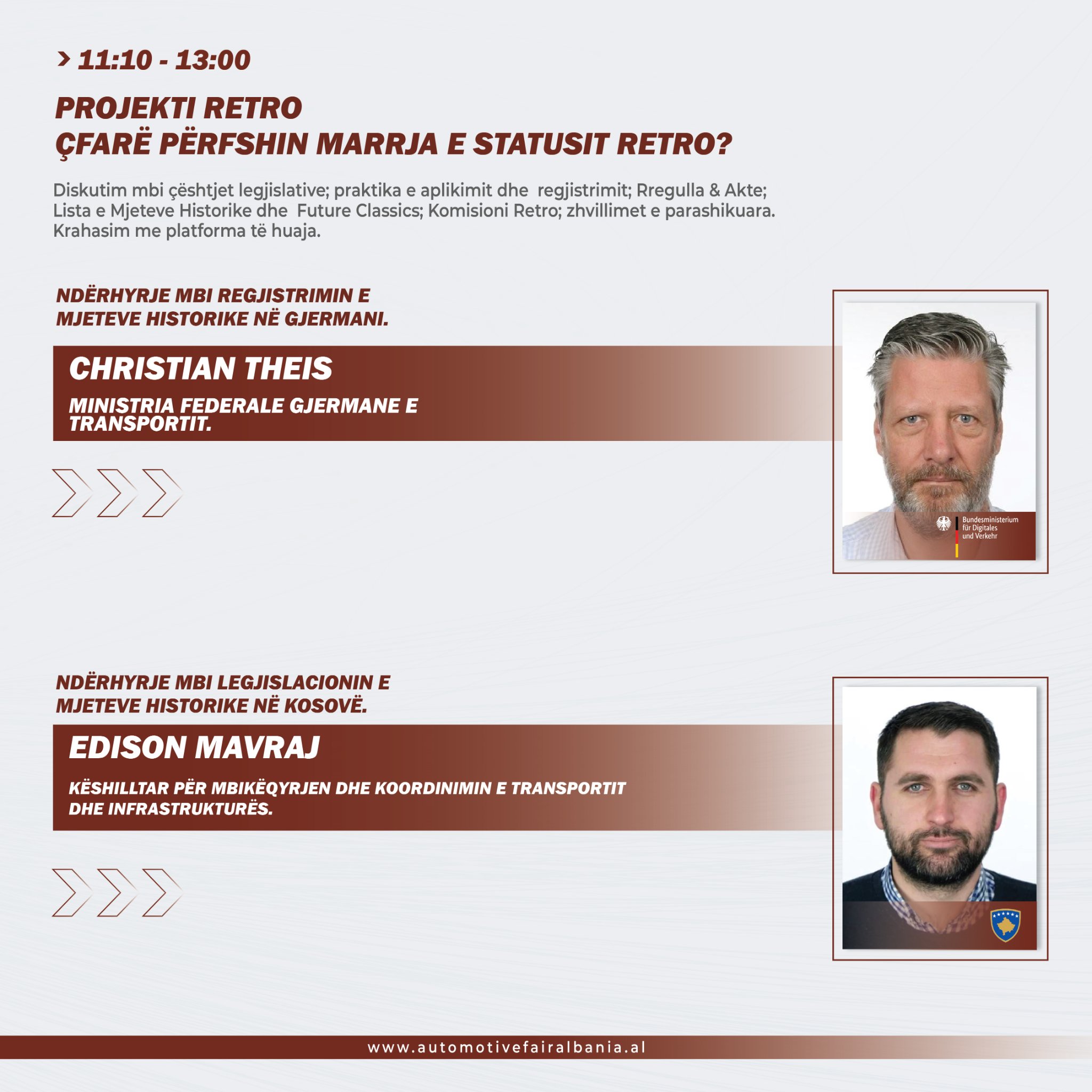 > 11:10 - 13:00

PROJEKTI RETRO
ÇFARË PËRFSHIN MARRJA E STATUSIT RETRO?

Diskutim mbi çështjet legjislative; praktika e aplikimit dhe regjistrimit; Rregulla & Akte; Lista e Mjeteve Historike dhe Future Classics; Komisioni Retro; zhvillimet e parashikuara. Krahasim me platforma të huaja.

NDËRHYRJE MBI REGJISTRIMIN E
MJETEVE HISTORIKE NË GJERMANI.

CHRISTIAN THEIS

MINISTRIA FEDERALE GJERMANE E TRANSPORTIT.

Bundesministerium
für Digitales
und Verkehr

NDËRHYRJE MBI LEGJISLACIONIN E
MJETEVE HISTORIKE NË KOSOVË.

EDISON MAVRAJ

KËSHILLTAR PËR MBIKËQYRJEN DHE KOORDINIMIN E TRANSPORTIT DHE INFRASTRUKTURËS.

www.automotivefairalbania.al